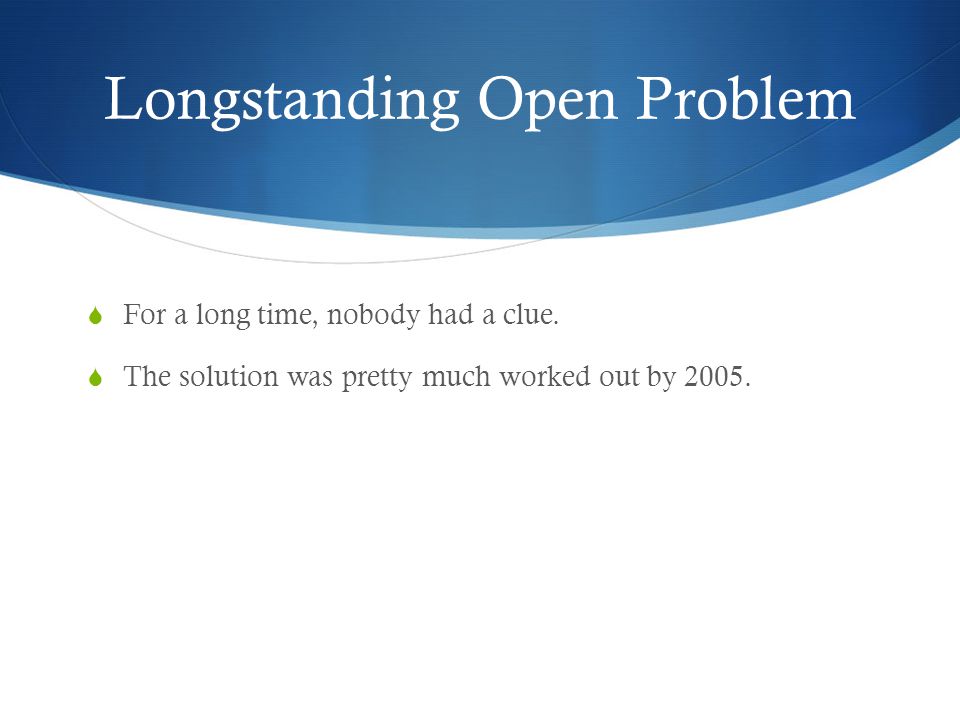 Longstanding Open Problem

• For a long time, nobody had a clue.

• The solution was pretty much worked out by 2005.